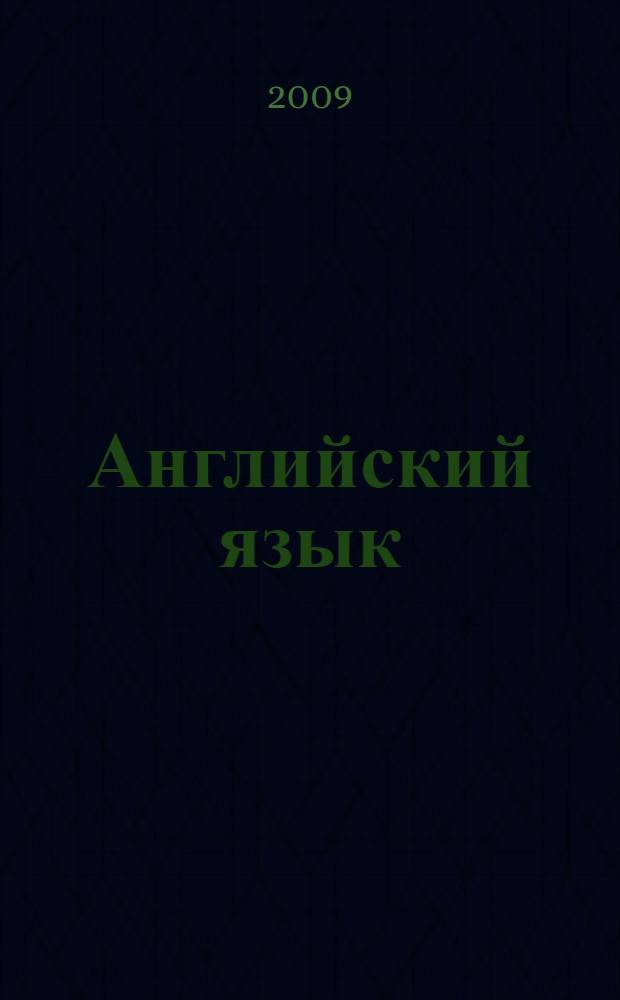 2009

Английский язык